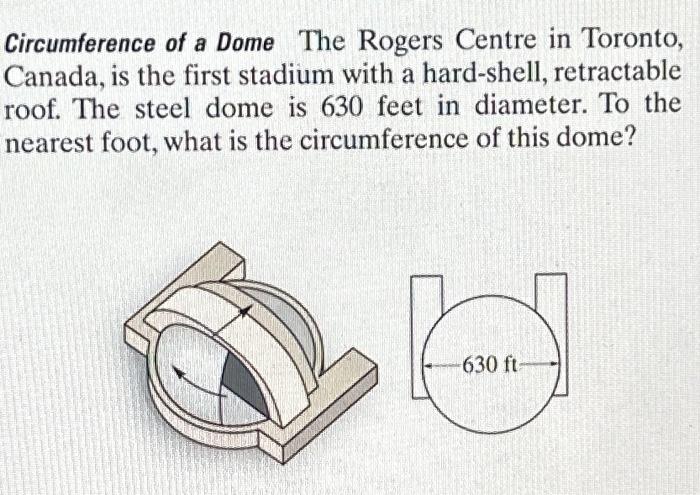 Circumference of a Dome The Rogers Centre in Toronto, Canada, is the first stadium with a hard-shell, retractable roof. The steel dome is 630 feet in diameter. To the nearest foot, what is the circumference of this dome?

630 ft